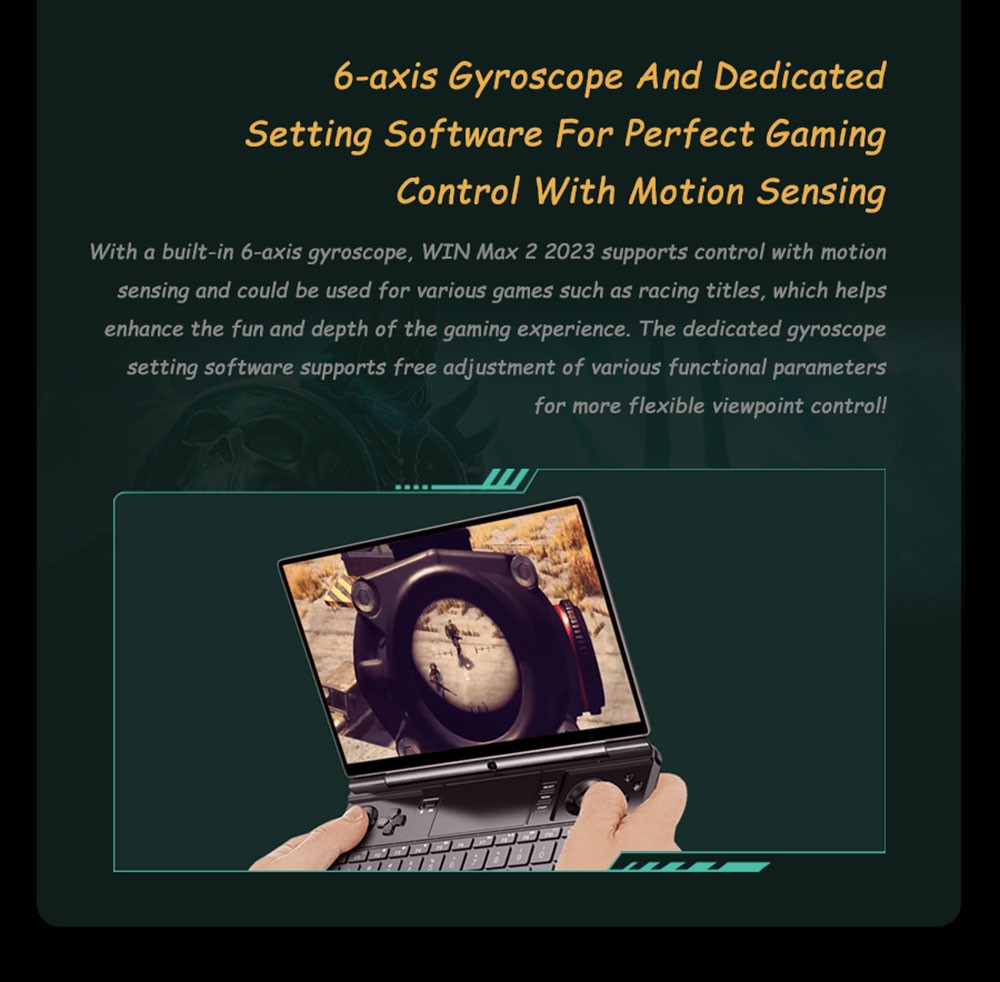 6-axis Gyroscope And Dedicated Setting Software For Perfect Gaming Control With Motion Sensing

With a built-in 6-axis gyroscope, WIN Max 2 2023 supports control with motion sensing and could be used for various games such as racing titles, which helps enhance the fun and depth of the gaming experience. The dedicated gyroscope setting software supports free adjustment of various functional parameters for more flexible viewpoint control!